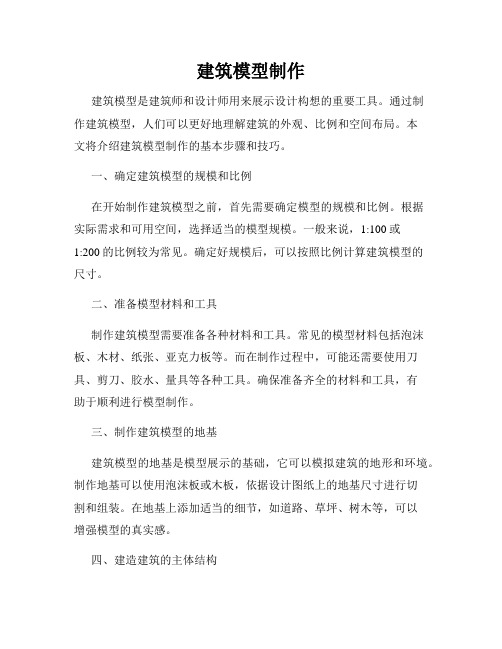 建筑模型制作

建筑模型是建筑师和设计师用来展示设计构想的重要工具。通过制作建筑模型，人们可以更好地理解建筑的外观、比例和空间布局。本文将介绍建筑模型制作的基本步骤和技巧。

一、确定建筑模型的规模和比例

在开始制作建筑模型之前，首先需要确定模型的规模和比例。根据实际需求和可用空间，选择适当的模型规模。一般来说，1:100 或 1:200 的比例较为常见。确定好规模后，可以按照比例计算建筑模型的尺寸。

二、准备模型材料和工具

制作建筑模型需要准备各种材料和工具。常见的模型材料包括泡沫板、木材、纸张、亚克力板等。而在制作过程中，可能还需要使用刀具、剪刀、胶水、量具等各种工具。确保准备齐全的材料和工具，有助于顺利进行模型制作。

三、制作建筑模型的地基

建筑模型的地基是模型展示的基础，它可以模拟建筑的地形和环境。制作地基可以使用泡沫板或木板，依据设计图纸上的地基尺寸进行切割和组装。在地基上添加适当的细节，如道路、草坪、树木等，可以增强模型的真实感。

四、建造建筑的主体结构